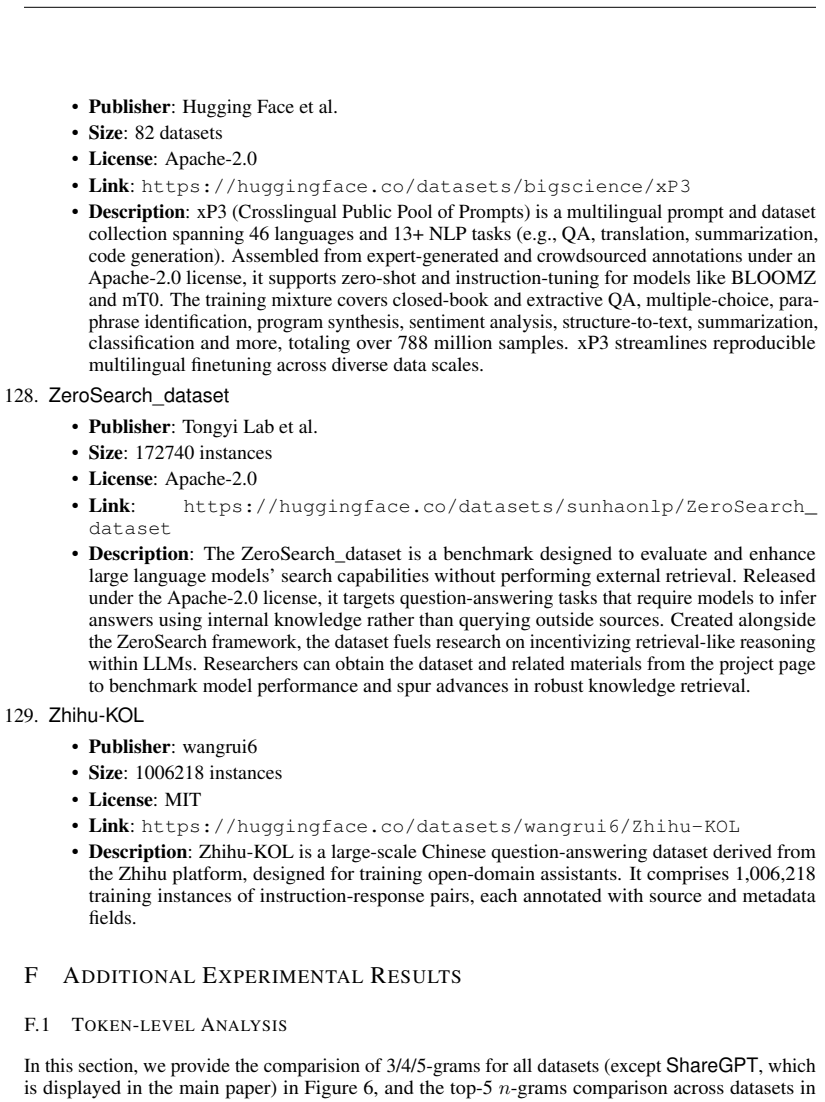 • Publisher: Hugging Face et al.
• Size: 82 datasets
• License: Apache-2.0
• Link: https://huggingface.co/datasets/bigscience/xP3
• Description: xP3 (Crosslingual Public Pool of Prompts) is a multilingual prompt and dataset collection spanning 46 languages and 13+ NLP tasks (e.g., QA, translation, summarization, code generation). Assembled from expert-generated and crowdsourced annotations under an Apache-2.0 license, it supports zero-shot and instruction-tuning for models like BLOOMZ and mT0. The training mixture covers closed-book and extractive QA, multiple-choice, paraphrase identification, program synthesis, sentiment analysis, structure-to-text, summarization, classification and more, totaling over 788 million samples. xP3 streamlines reproducible multilingual finetuning across diverse data scales.

128. ZeroSearch_dataset

• Publisher: Tongyi Lab et al.
• Size: 172740 instances
• License: Apache-2.0
• Link: https://huggingface.co/datasets/sunhaonlp/ZeroSearch_dataset
• Description: The ZeroSearch_dataset is a benchmark designed to evaluate and enhance large language models' search capabilities without performing external retrieval. Released under the Apache-2.0 license, it targets question-answering tasks that require models to infer answers using internal knowledge rather than querying outside sources. Created alongside the ZeroSearch framework, the dataset fuels research on incentivizing retrieval-like reasoning within LLMs. Researchers can obtain the dataset and related materials from the project page to benchmark model performance and spur advances in robust knowledge retrieval.

129. Zhihu-KOL

• Publisher: wangrui6
• Size: 1006218 instances
• License: MIT
• Link: https://huggingface.co/datasets/wangrui6/Zhihu-KOL
• Description: Zhihu-KOL is a large-scale Chinese question-answering dataset derived from the Zhihu platform, designed for training open-domain assistants. It comprises 1,006,218 training instances of instruction-response pairs, each annotated with source and metadata fields.

F ADDITIONAL EXPERIMENTAL RESULTS

F.1 TOKEN-LEVEL ANALYSIS

In this section, we provide the comparision of 3/4/5-grams for all datasets (except ShareGPT, which is displayed in the main paper) in Figure 6, and the top-5 $n$-grams comparison across datasets in